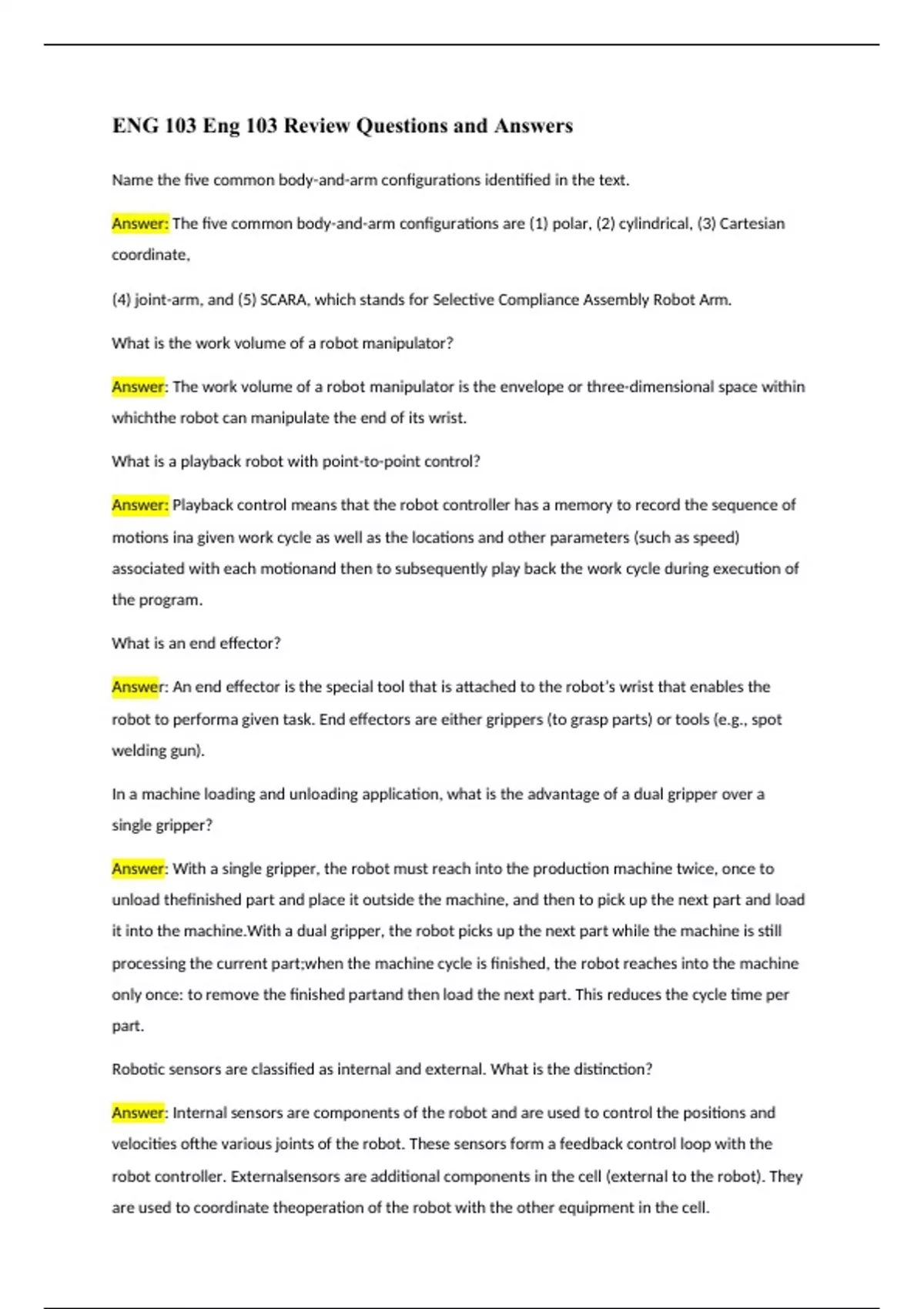 ENG 103 Eng 103 Review Questions and Answers

Name the five common body-and-arm configurations identified in the text.

Answer: The five common body-and-arm configurations are (1) polar, (2) cylindrical, (3) Cartesian coordinate,

(4) joint-arm, and (5) SCARA, which stands for Selective Compliance Assembly Robot Arm.

What is the work volume of a robot manipulator?

Answer: The work volume of a robot manipulator is the envelope or three-dimensional space within whichthe robot can manipulate the end of its wrist.

What is a playback robot with point-to-point control?

Answer: Playback control means that the robot controller has a memory to record the sequence of motions ina given work cycle as well as the locations and other parameters (such as speed) associated with each motionand then to subsequently play back the work cycle during execution of the program.

What is an end effector?

Answer: An end effector is the special tool that is attached to the robot's wrist that enables the robot to performa given task. End effectors are either grippers (to grasp parts) or tools (e.g., spot welding gun).

In a machine loading and unloading application, what is the advantage of a dual gripper over a single gripper?

Answer: With a single gripper, the robot must reach into the production machine twice, once to unload thefinished part and place it outside the machine, and then to pick up the next part and load it into the machine.With a dual gripper, the robot picks up the next part while the machine is still processing the current part;when the machine cycle is finished, the robot reaches into the machine only once: to remove the finished partand then load the next part. This reduces the cycle time per part.

Robotic sensors are classified as internal and external. What is the distinction?

Answer: Internal sensors are components of the robot and are used to control the positions and velocities ofthe various joints of the robot. These sensors form a feedback control loop with the robot controller. Externalsensors are additional components in the cell (external to the robot). They are used to coordinate theoperation of the robot with the other equipment in the cell.